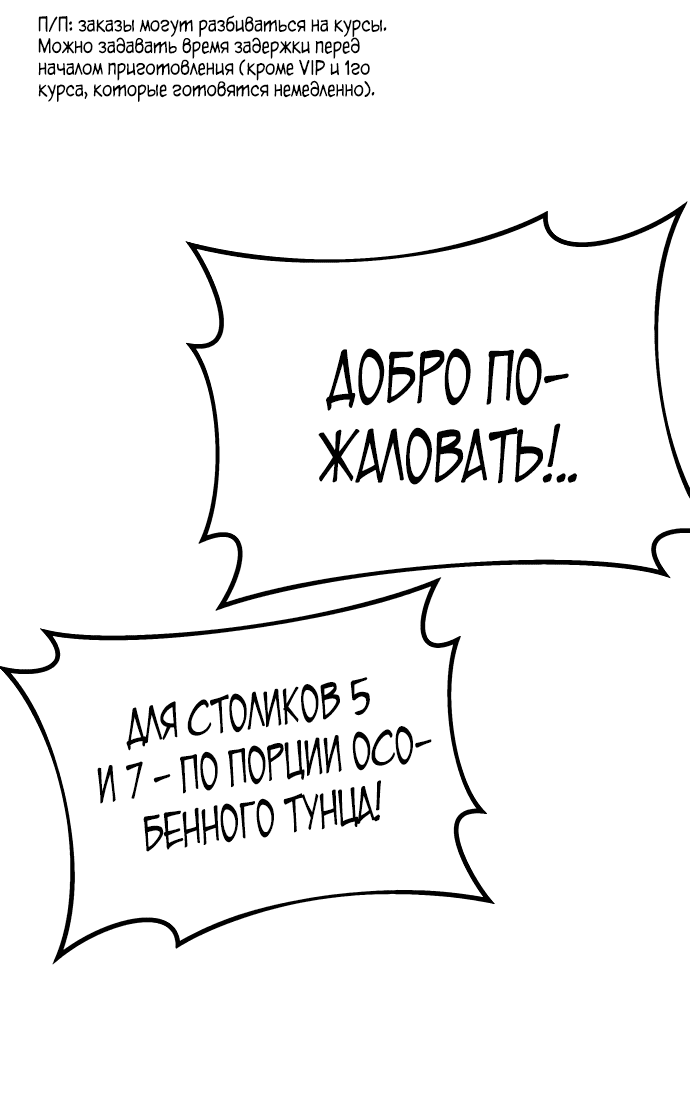 П/П: заказы могут разбиваться на курсы. Можно задавать время задержки перед началом приготовления (кроме VIP и 1го курса, которые готовятся немедленно).

ДОБРО ПОЖАЛОВАТЬ!..

ДЛЯ СТОЛИКОВ 5 И 7 - ПО ПОРЦИИ ОСОБЕННОГО ТУНЦА!